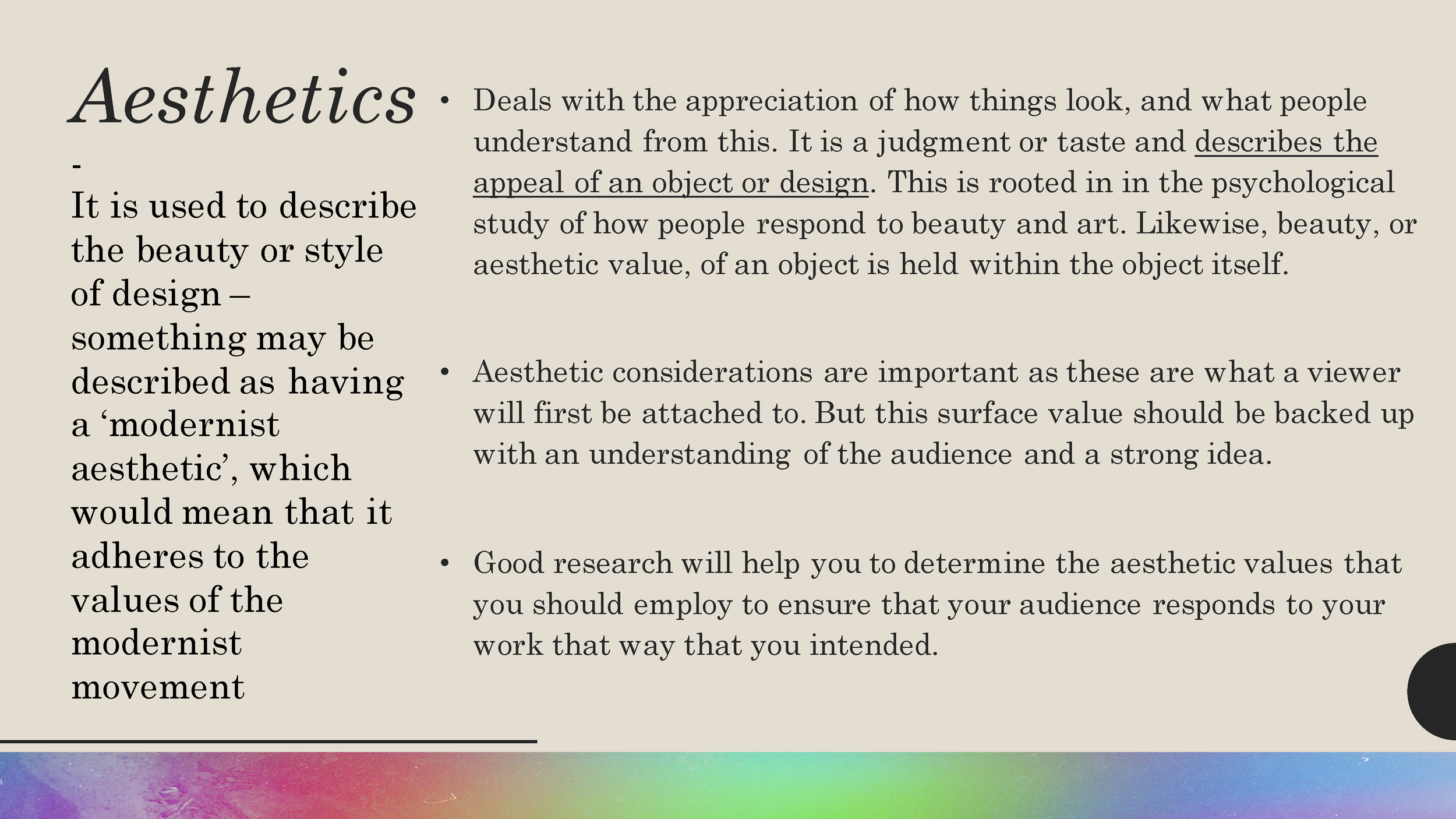 Aesthetics

-
It is used to describe the beauty or style of design – something may be described as having a ‘modernist aesthetic’, which would mean that it adheres to the values of the modernist movement

• Deals with the appreciation of how things look, and what people understand from this. It is a judgment or taste and describes the appeal of an object or design. This is rooted in in the psychological study of how people respond to beauty and art. Likewise, beauty, or aesthetic value, of an object is held within the object itself.

• Aesthetic considerations are important as these are what a viewer will first be attached to. But this surface value should be backed up with an understanding of the audience and a strong idea.

• Good research will help you to determine the aesthetic values that you should employ to ensure that your audience responds to your work that way that you intended.